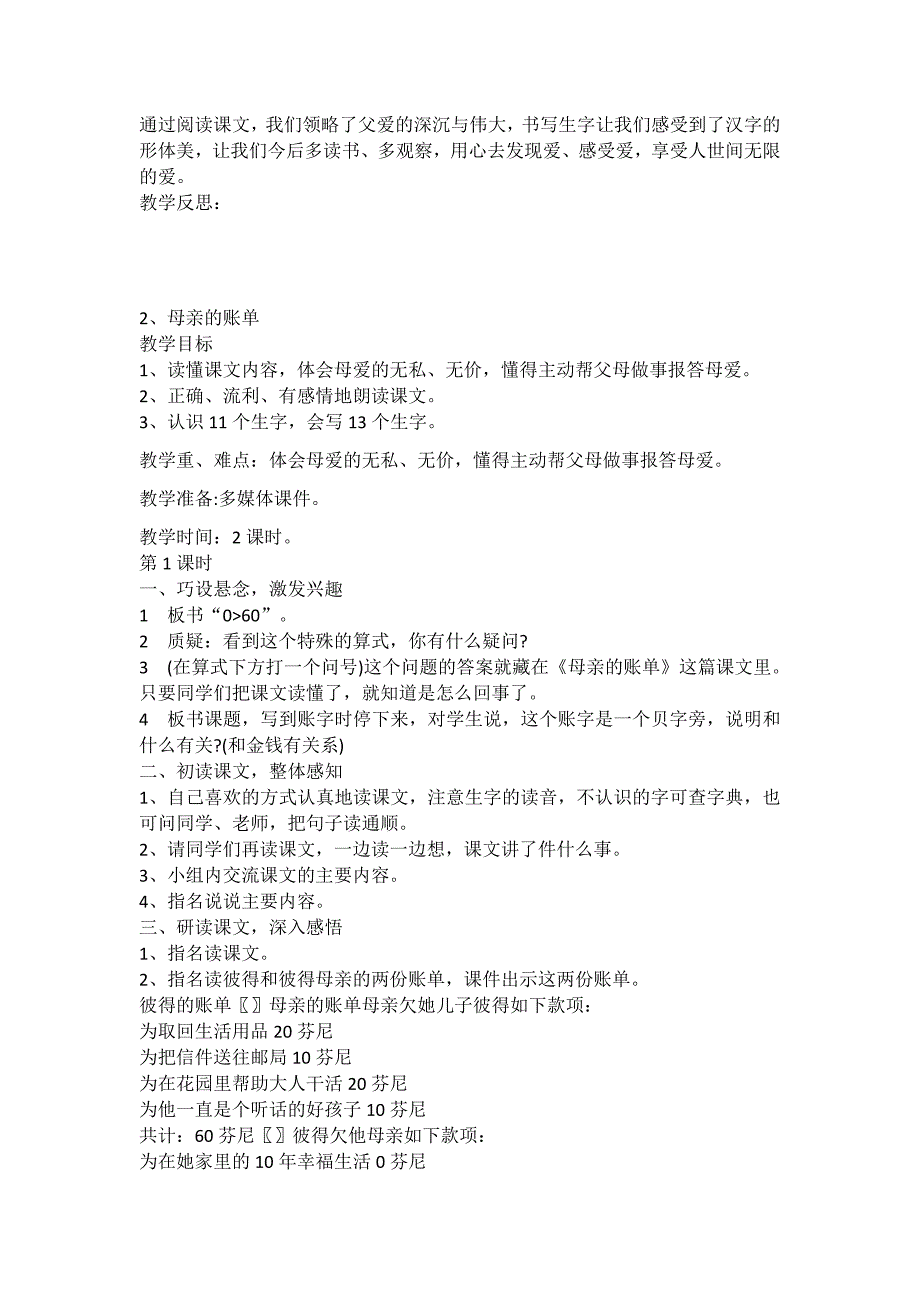 通过阅读课文，我们领略了父爱的深沉与伟大，书写生字让我们感受到了汉字的形体美，让我们今后多读书、多观察，用心去发现爱、感受爱，享受人世间无限的爱。
教学反思：

2、母亲的账单
教学目标
1、读懂课文内容，体会母爱的无私、无价，懂得主动帮父母做事报答母爱。
2、正确、流利、有感情地朗读课文。
3、认识 11 个生字，会写 13 个生字。

教学重、难点：体会母爱的无私、无价，懂得主动帮父母做事报答母爱。

教学准备:多媒体课件。

教学时间：2 课时。
第 1 课时
一、巧设悬念，激发兴趣
1 板书“0>60”。
2 质疑：看到这个特殊的算式，你有什么疑问?
3 (在算式下方打一个问号)这个问题的答案就藏在《母亲的账单》这篇课文里。只要同学们把课文读懂了，就知道是怎么回事了。
4 板书课题，写到账字时停下来，对学生说，这个账字是一个贝字旁，说明和什么有关?(和金钱有关系)
二、初读课文，整体感知
1、自己喜欢的方式认真地读课文，注意生字的读音，不认识的字可查字典，也可问同学、老师，把句子读通顺。
2、请同学们再读课文，一边读一边想，课文讲了件什么事。
3、小组内交流课文的主要内容。
4、指名说说主要内容。
三、研读课文，深入感悟
1、指名读课文。
2、指名读彼得和彼得母亲的两份账单，课件出示这两份账单。
彼得的账单〖〗母亲的账单母亲欠她儿子彼得如下款项：
为取回生活用品 20 芬尼
为把信件送往邮局 10 芬尼
为在花园里帮助大人干活 20 芬尼
为他一直是个听话的好孩子 10 芬尼
共计：60 芬尼〖〗彼得欠他母亲如下款项：
为在她家里的 10 年幸福生活 0 芬尼